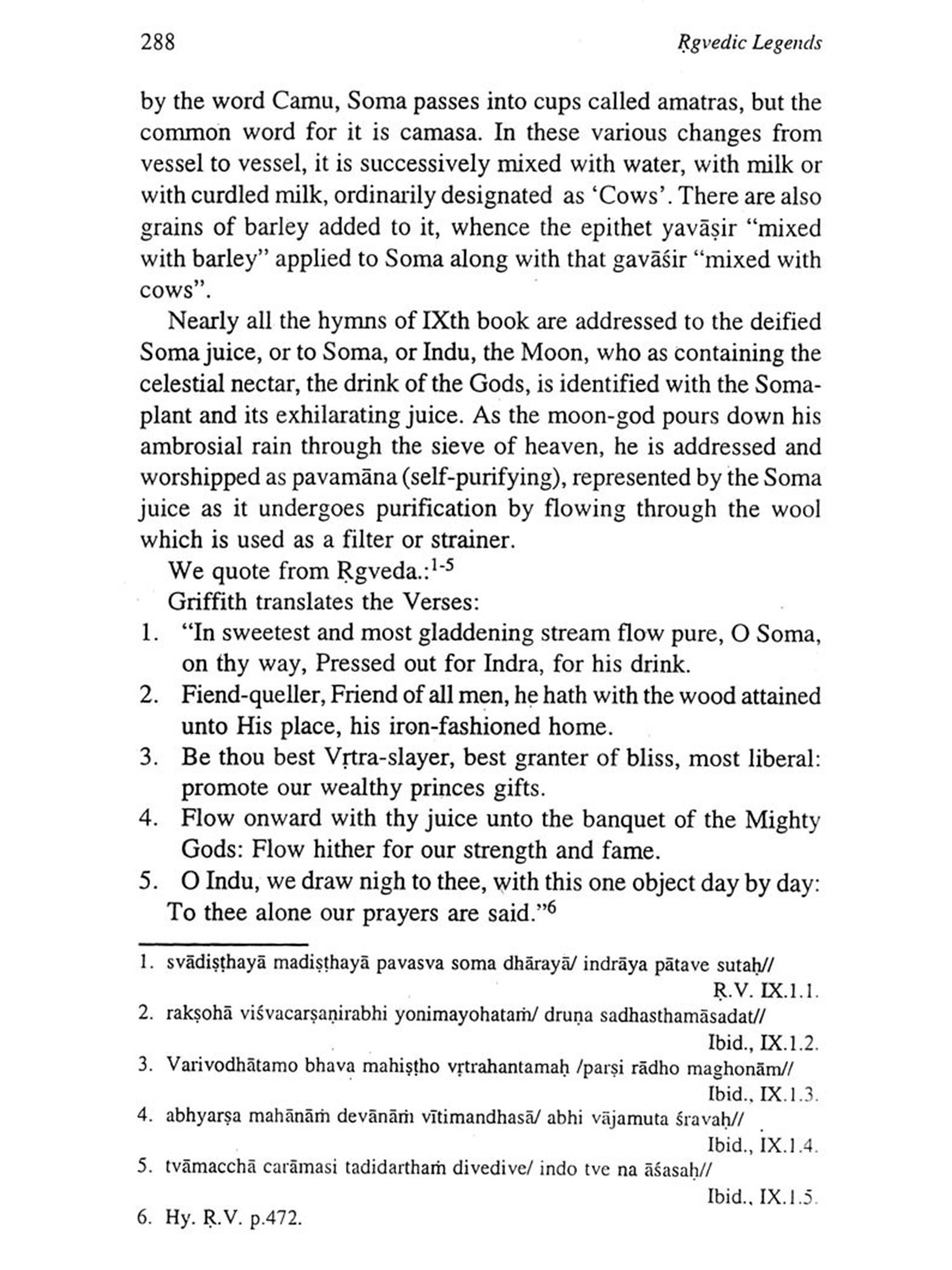 288 Ṛgvedic Legends

by the word Camu, Soma passes into cups called amatras, but the common word for it is camasa. In these various changes from vessel to vessel, it is successively mixed with water, with milk or with curdled milk, ordinarily designated as 'Cows'. There are also grains of barley added to it, whence the epithet yavāṣir "mixed with barley" applied to Soma along with that gavāśir "mixed with cows".

Nearly all the hymns of IXth book are addressed to the deified Soma juice, or to Soma, or Indu, the Moon, who as containing the celestial nectar, the drink of the Gods, is identified with the Soma-plant and its exhilarating juice. As the moon-god pours down his ambrosial rain through the sieve of heaven, he is addressed and worshipped as pavamāna (self-purifying), represented by the Soma juice as it undergoes purification by flowing through the wool which is used as a filter or strainer.

We quote from Ṛgveda.:$^{1-5}$

Griffith translates the Verses:

1. "In sweetest and most gladdening stream flow pure, O Soma, on thy way, Pressed out for Indra, for his drink.
2. Fiend-queller, Friend of all men, he hath with the wood attained unto His place, his iron-fashioned home.
3. Be thou best Vṛtra-slayer, best granter of bliss, most liberal: promote our wealthy princes gifts.
4. Flow onward with thy juice unto the banquet of the Mighty Gods: Flow hither for our strength and fame.
5. O Indu, we draw nigh to thee, with this one object day by day: To thee alone our prayers are said."$^6$

1. svādiṣṭhayā madiṣṭhayā pavasva soma dhārayā/ indrāya pātave sutaḥ// Ṛ.V. IX.1.1.
2. rakṣohā viśvacarṣaṇirabhi yonimayohataṁ/ druṇa sadhasthamāsadat// Ibid., IX.1.2.
3. Varivodhātamo bhava mahiṣṭho vṛtrahantamaḥ /parṣi rādho maghonām// Ibid., IX.1.3.
4. abhyarṣa mahānāṁ devānāṁ vītimandhasā/ abhi vājamuta śravaḥ// Ibid., IX.1.4.
5. tvāmacchā carāmasi tadidarthaṁ divedive/ indo tve na āśasaḥ// Ibid., IX.1.5.
6. Hy. Ṛ.V. p.472.